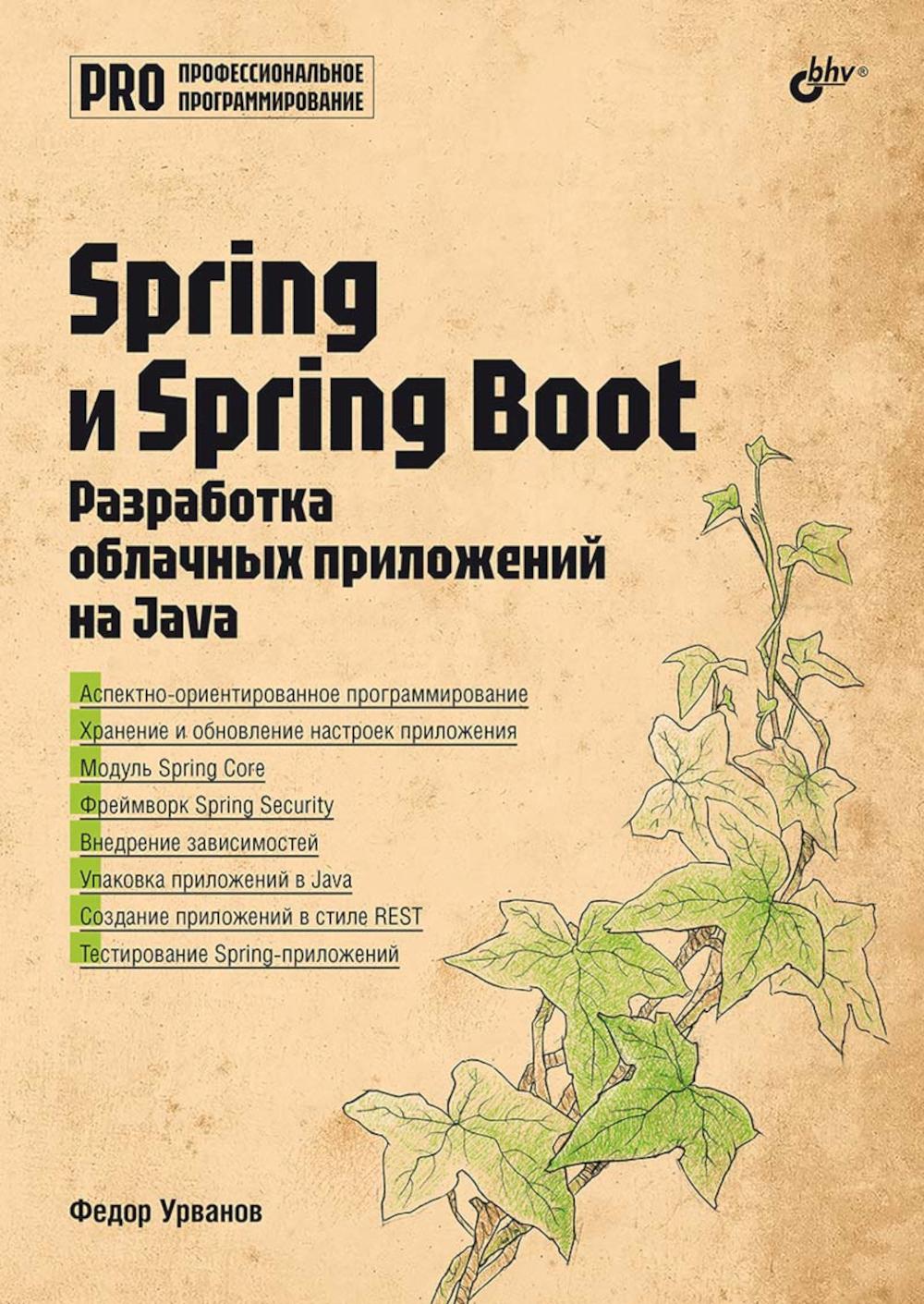 PRO ПРОФЕССИОНАЛЬНОЕ ПРОГРАММИРОВАНИЕ

bhv®

Spring и Spring Boot

Разработка облачных приложений на Java

Аспектно-ориентированное программирование
Хранение и обновление настроек приложения
Модуль Spring Core
Фреймворк Spring Security
Внедрение зависимостей
Упаковка приложений в Java
Создание приложений в стиле REST
Тестирование Spring-приложений

Федор Урванов